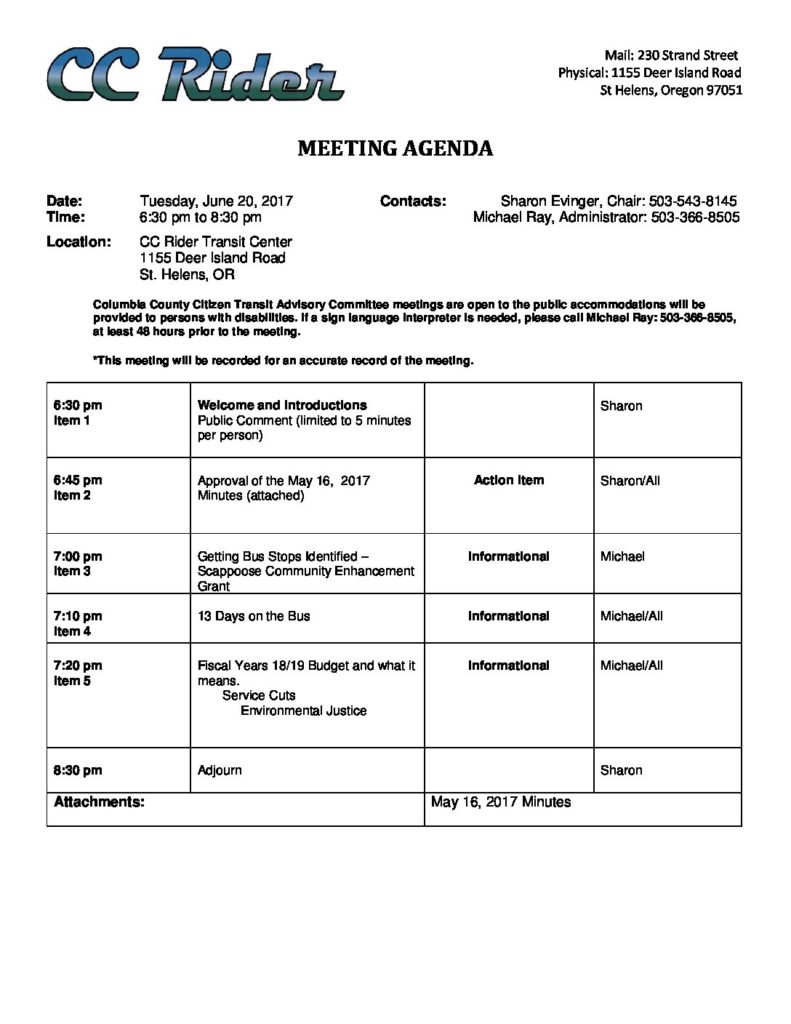 CC Rider

Mail: 230 Strand Street
Physical: 1155 Deer Island Road
St Helens, Oregon 97051

MEETING AGENDA

Date: Tuesday, June 20, 2017
Time: 6:30 pm to 8:30 pm

Contacts: Sharon Evinger, Chair: 503-543-8145
Michael Ray, Administrator: 503-366-8505

Location: CC Rider Transit Center
1155 Deer Island Road
St. Helens, OR

Columbia County Citizen Transit Advisory Committee meetings are open to the public accommodations will be provided to persons with disabilities. If a sign language interpreter is needed, please call Michael Ray: 503-366-8505, at least 48 hours prior to the meeting.

*This meeting will be recorded for an accurate record of the meeting.

| | | | |
|---|---|---|---|
| 6:30 pm Item 1 | Welcome and Introductions Public Comment (limited to 5 minutes per person) | | Sharon |
| 6:45 pm Item 2 | Approval of the May 16, 2017 Minutes (attached) | Action Item | Sharon/All |
| 7:00 pm Item 3 | Getting Bus Stops Identified – Scappoose Community Enhancement Grant | Informational | Michael |
| 7:10 pm Item 4 | 13 Days on the Bus | Informational | Michael/All |
| 7:20 pm Item 5 | Fiscal Years 18/19 Budget and what it means. Service Cuts Environmental Justice | Informational | Michael/All |
| 8:30 pm | Adjourn | | Sharon |
| Attachments: | | May 16, 2017 Minutes | |